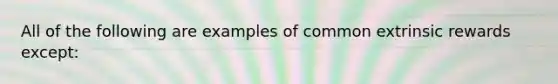 All of the following are examples of common extrinsic rewards except: